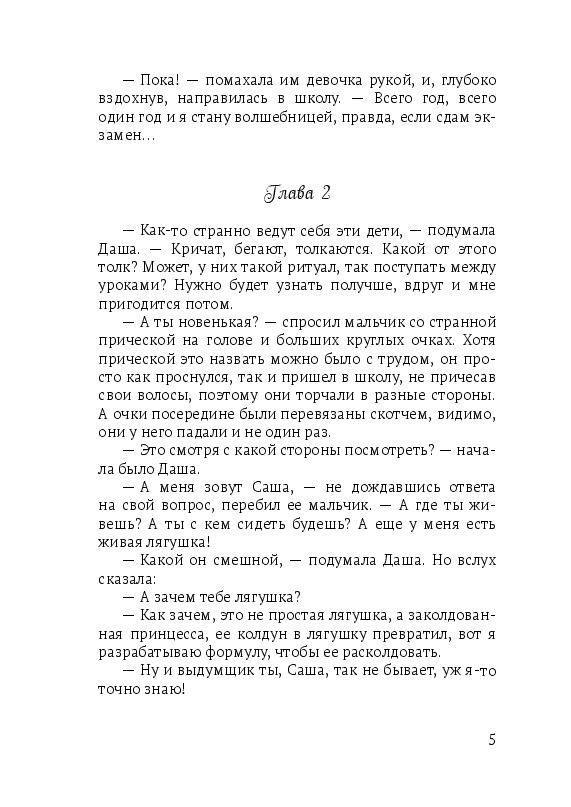 — Пока! — помахала им девочка рукой, и, глубоко вздохнув, направилась в школу. — Всего год, всего один год и я стану волшебницей, правда, если сдам экзамен…

Глава 2

— Как-то странно ведут себя эти дети, — подумала Даша. — Кричат, бегают, толкаются. Какой от этого толк? Может, у них такой ритуал, так поступать между уроками? Нужно будет узнать получше, вдруг и мне пригодится потом.

— А ты новенькая? — спросил мальчик со странной прической на голове и больших круглых очках. Хотя прической это назвать можно было с трудом, он просто как проснулся, так и пришел в школу, не причесав свои волосы, поэтому они торчали в разные стороны. А очки посередине были перевязаны скотчем, видимо, они у него падали и не один раз.

— Это смотря с какой стороны посмотреть? — начала было Даша.

— А меня зовут Саша, — не дождавшись ответа на свой вопрос, перебил ее мальчик. — А где ты живешь? А ты с кем сидеть будешь? А еще у меня есть живая лягушка!

— Какой он смешной, — подумала Даша. Но вслух сказала:

— А зачем тебе лягушка?

— Как зачем, это не простая лягушка, а заколдованная принцесса, ее колдун в лягушку превратил, вот я разрабатываю формулу, чтобы ее расколдовать.

— Ну и выдумщик ты, Саша, так не бывает, уж я-то точно знаю!

5